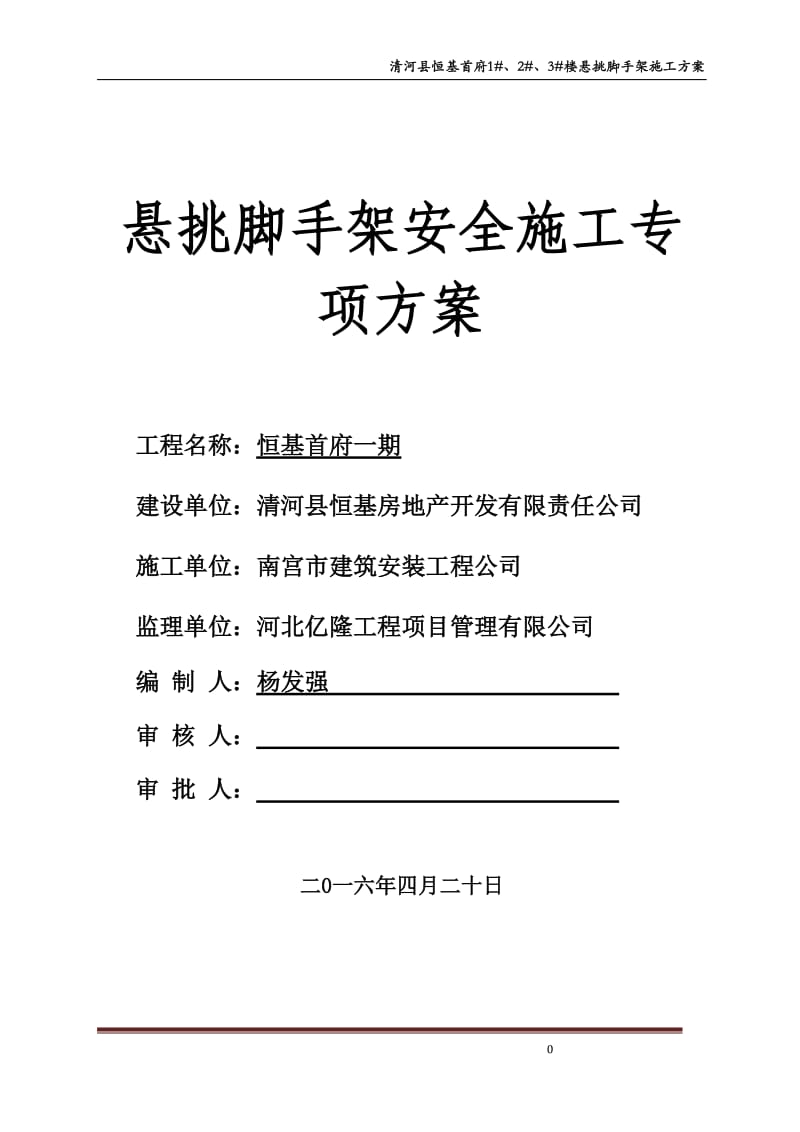 清河县恒基首府1#、2#、3#楼悬挑脚手架施工方案

悬挑脚手架安全施工专项方案

工程名称：恒基首府一期

建设单位：清河县恒基房地产开发有限责任公司

施工单位：南宫市建筑安装工程公司

监理单位：河北亿隆工程项目管理有限公司

编 制 人：杨发强

审 核 人：

审 批 人：

二0一六年四月二十日

0